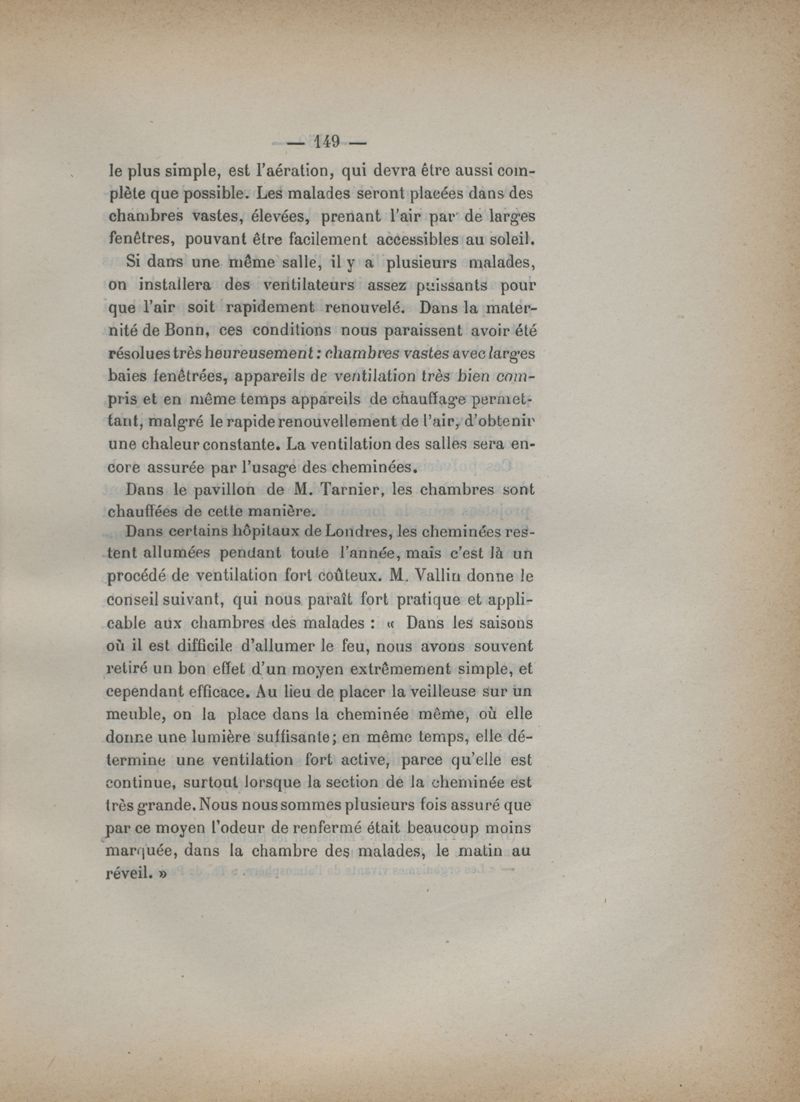 — 149 —

le plus simple, est l'aération, qui devra être aussi complète que possible. Les malades seront placées dans des chambres vastes, élevées, prenant l'air par de larges fenêtres, pouvant être facilement accessibles au soleil.

Si dans une même salle, il y a plusieurs malades, on installera des ventilateurs assez puissants pour que l'air soit rapidement renouvelé. Dans la maternité de Bonn, ces conditions nous paraissent avoir été résolues très heureusement : chambres vastes avec larges baies fenêtrées, appareils de ventilation très bien compris et en même temps appareils de chauffage permettant, malgré le rapide renouvellement de l'air, d'obtenir une chaleur constante. La ventilation des salles sera encore assurée par l'usage des cheminées.

Dans le pavillon de M. Tarnier, les chambres sont chauffées de cette manière.

Dans certains hôpitaux de Londres, les cheminées restent allumées pendant toute l'année, mais c'est là un procédé de ventilation fort coûteux. M. Vallin donne le conseil suivant, qui nous paraît fort pratique et applicable aux chambres des malades : « Dans les saisons où il est difficile d'allumer le feu, nous avons souvent retiré un bon effet d'un moyen extrêmement simple, et cependant efficace. Au lieu de placer la veilleuse sur un meuble, on la place dans la cheminée même, où elle donne une lumière suffisante ; en même temps, elle détermine une ventilation fort active, parce qu'elle est continue, surtout lorsque la section de la cheminée est très grande. Nous nous sommes plusieurs fois assuré que par ce moyen l'odeur de renfermé était beaucoup moins marquée, dans la chambre des malades, le matin au réveil. »